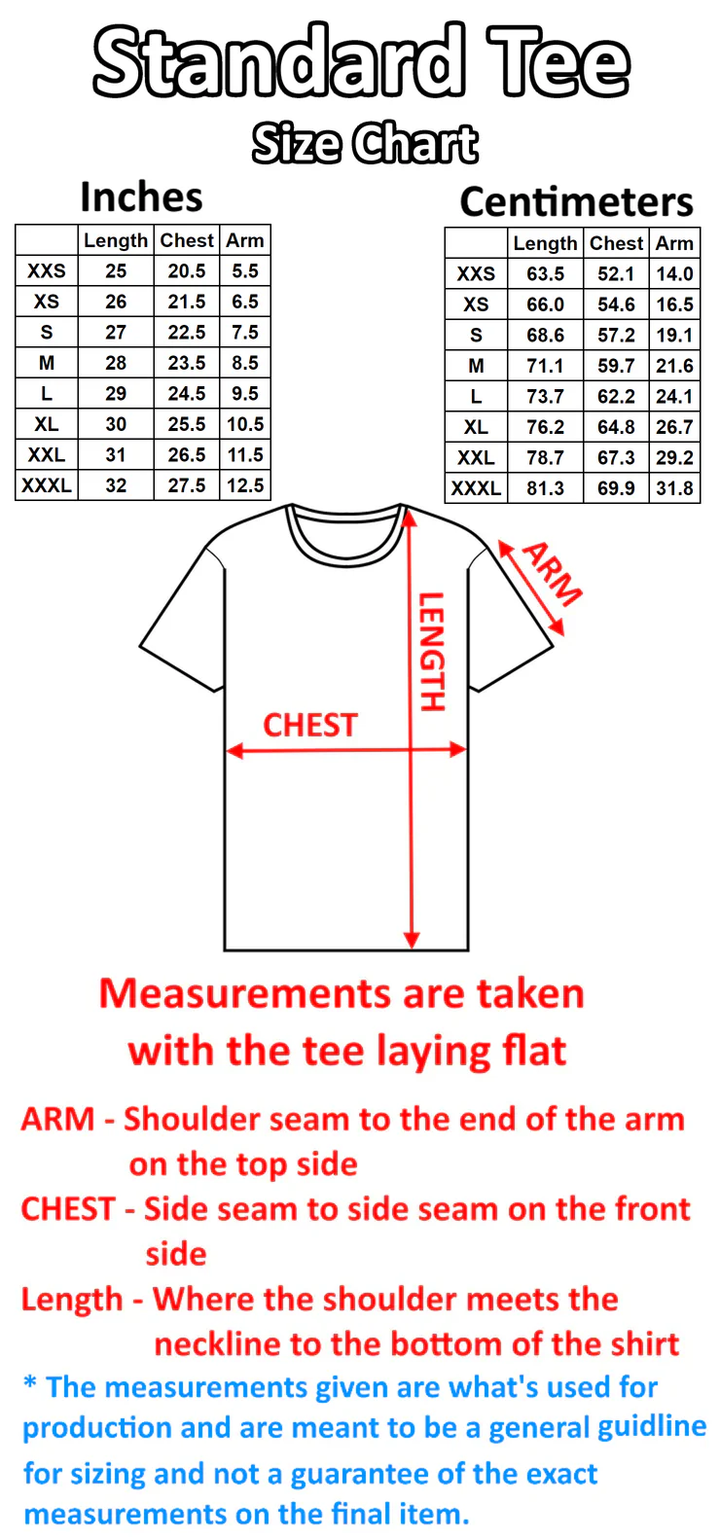 Standard Tee

Size Chart

Inches

| | Length | Chest | Arm |
|---|---|---|---|
| XXS | 25 | 20.5 | 5.5 |
| XS | 26 | 21.5 | 6.5 |
| S | 27 | 22.5 | 7.5 |
| M | 28 | 23.5 | 8.5 |
| L | 29 | 24.5 | 9.5 |
| XL | 30 | 25.5 | 10.5 |
| XXL | 31 | 26.5 | 11.5 |
| XXXL | 32 | 27.5 | 12.5 |

Centimeters

| | Length | Chest | Arm |
|---|---|---|---|
| XXS | 63.5 | 52.1 | 14.0 |
| XS | 66.0 | 54.6 | 16.5 |
| S | 68.6 | 57.2 | 19.1 |
| M | 71.1 | 59.7 | 21.6 |
| L | 73.7 | 62.2 | 24.1 |
| XL | 76.2 | 64.8 | 26.7 |
| XXL | 78.7 | 67.3 | 29.2 |
| XXXL | 81.3 | 69.9 | 31.8 |

ARM

LENGTH

CHEST

Measurements are taken with the tee laying flat

ARM - Shoulder seam to the end of the arm on the top side

CHEST - Side seam to side seam on the front side

Length - Where the shoulder meets the neckline to the bottom of the shirt

* The measurements given are what's used for production and are meant to be a general guidline for sizing and not a guarantee of the exact measurements on the final item.